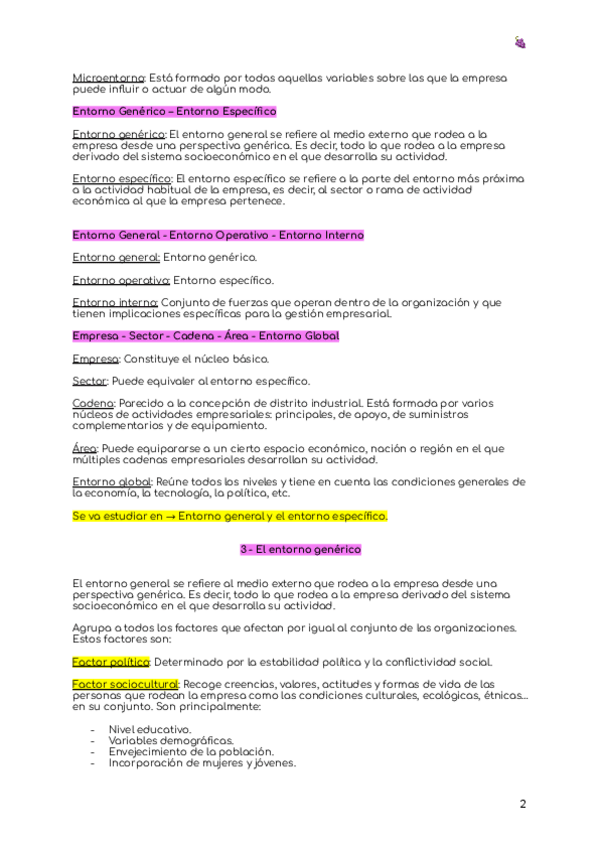 Microentorno: Está formado por todas aquellas variables sobre las que la empresa puede influir o actuar de algún modo.

Entorno Genérico – Entorno Específico

Entorno genérico: El entorno general se refiere al medio externo que rodea a la empresa desde una perspectiva genérica. Es decir, todo lo que rodea a la empresa derivado del sistema socioeconómico en el que desarrolla su actividad.

Entorno específico: El entorno específico se refiere a la parte del entorno más próxima a la actividad habitual de la empresa, es decir, al sector o rama de actividad económica al que la empresa pertenece.

Entorno General - Entorno Operativo - Entorno Interno

Entorno general: Entorno genérico.

Entorno operativo: Entorno específico.

Entorno interno: Conjunto de fuerzas que operan dentro de la organización y que tienen implicaciones específicas para la gestión empresarial.

Empresa - Sector - Cadena - Área - Entorno Global

Empresa: Constituye el núcleo básico.

Sector: Puede equivaler al entorno específico.

Cadena: Parecido a la concepción de distrito industrial. Está formada por varios núcleos de actividades empresariales: principales, de apoyo, de suministros complementarios y de equipamiento.

Área: Puede equipararse a un cierto espacio económico, nación o región en el que múltiples cadenas empresariales desarrollan su actividad.

Entorno global: Reúne todos los niveles y tiene en cuenta las condiciones generales de la economía, la tecnología, la política, etc.

Se va estudiar en → Entorno general y el entorno específico.

3 - El entorno genérico

El entorno general se refiere al medio externo que rodea a la empresa desde una perspectiva genérica. Es decir, todo lo que rodea a la empresa derivado del sistema socioeconómico en el que desarrolla su actividad.

Agrupa a todos los factores que afectan por igual al conjunto de las organizaciones. Estos factores son:

Factor político: Determinado por la estabilidad política y la conflictividad social.

Factor sociocultural: Recoge creencias, valores, actitudes y formas de vida de las personas que rodean la empresa como las condiciones culturales, ecológicas, étnicas... en su conjunto. Son principalmente:

- Nivel educativo.
- Variables demográficas.
- Envejecimiento de la población.
- Incorporación de mujeres y jóvenes.

2